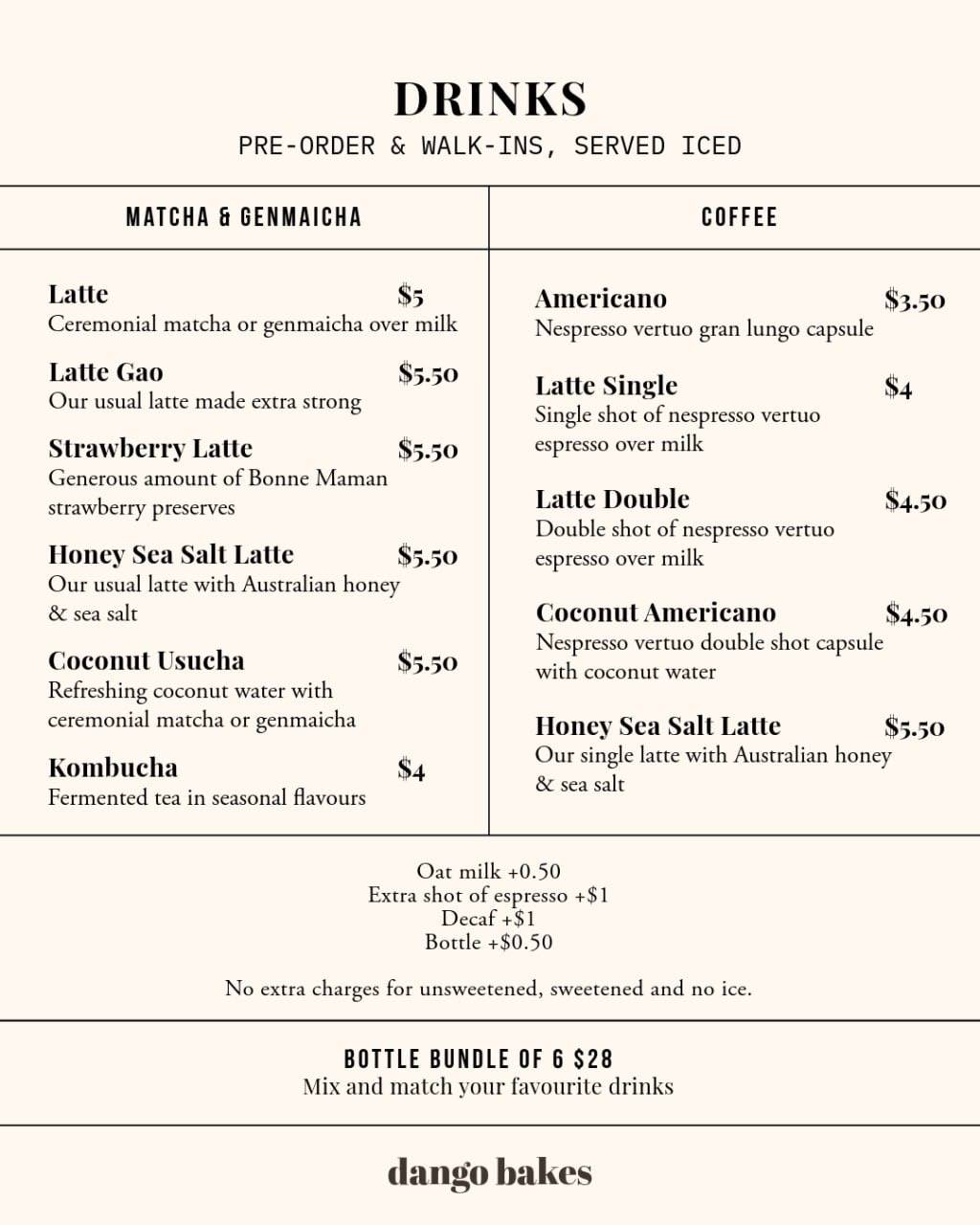 DRINKS
PRE-ORDER & WALK-INS, SERVED ICED

MATCHA & GENMAICHA

Latte $5
Ceremonial matcha or genmaicha over milk

Latte Gao $5.50
Our usual latte made extra strong

Strawberry Latte $5.50
Generous amount of Bonne Maman strawberry preserves

Honey Sea Salt Latte $5.50
Our usual latte with Australian honey & sea salt

Coconut Usucha $5.50
Refreshing coconut water with ceremonial matcha or genmaicha

Kombucha $4
Fermented tea in seasonal flavours

COFFEE

Americano $3.50
Nespresso vertuo gran lungo capsule

Latte Single $4
Single shot of nespresso vertuo espresso over milk

Latte Double $4.50
Double shot of nespresso vertuo espresso over milk

Coconut Americano $4.50
Nespresso vertuo double shot capsule with coconut water

Honey Sea Salt Latte $5.50
Our single latte with Australian honey & sea salt

Oat milk +0.50
Extra shot of espresso +$1
Decaf +$1
Bottle +$0.50

No extra charges for unsweetened, sweetened and no ice.

BOTTLE BUNDLE OF 6 $28
Mix and match your favourite drinks

dango bakes